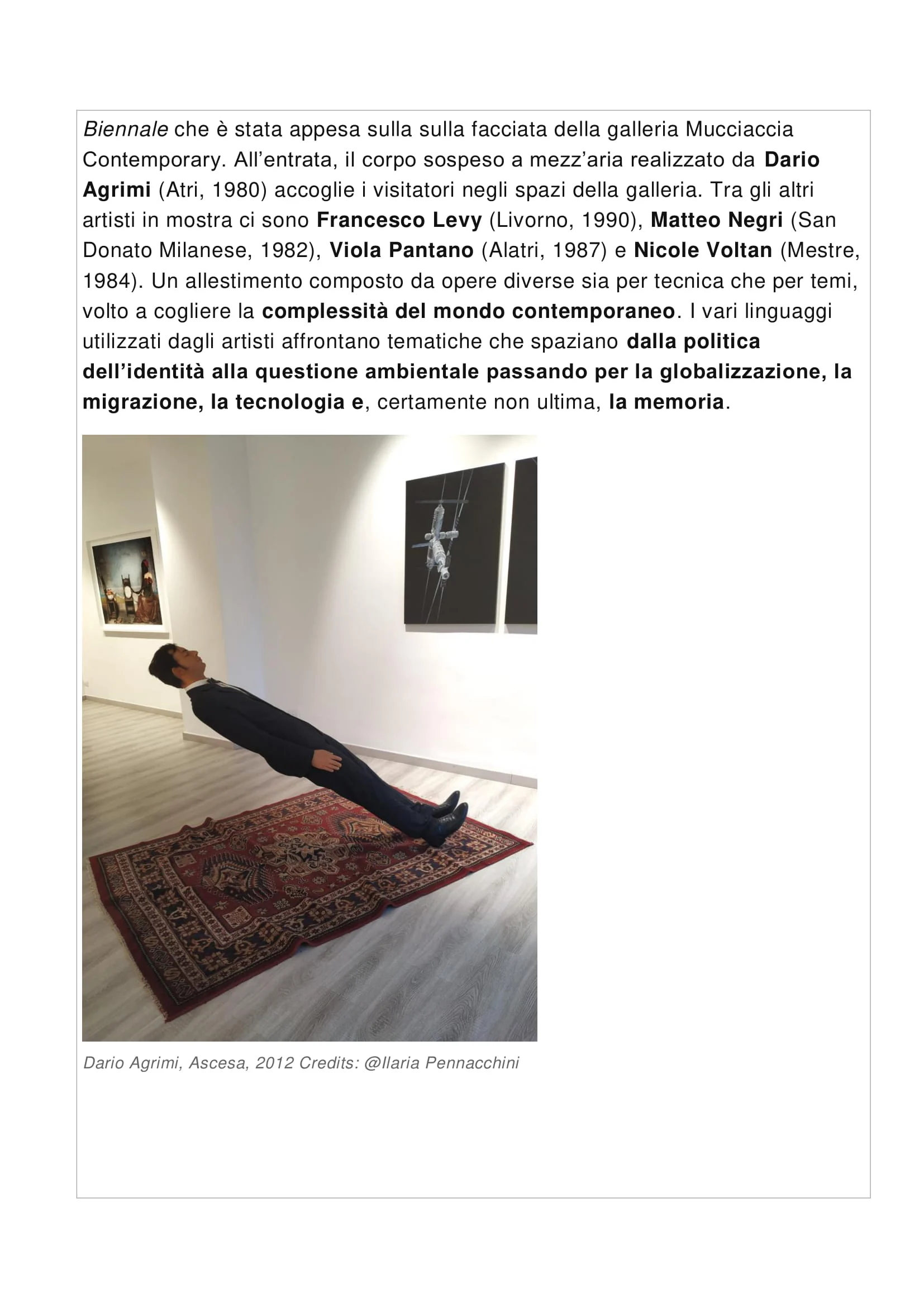 Biennale che è stata appesa sulla sulla facciata della galleria Mucciaccia Contemporary. All'entrata, il corpo sospeso a mezz'aria realizzato da Dario Agrimi (Atri, 1980) accoglie i visitatori negli spazi della galleria. Tra gli altri artisti in mostra ci sono Francesco Levy (Livorno, 1990), Matteo Negri (San Donato Milanese, 1982), Viola Pantano (Alatri, 1987) e Nicole Voltan (Mestre, 1984). Un allestimento composto da opere diverse sia per tecnica che per temi, volto a cogliere la complessità del mondo contemporaneo. I vari linguaggi utilizzati dagli artisti affrontano tematiche che spaziano dalla politica dell'identità alla questione ambientale passando per la globalizzazione, la migrazione, la tecnologia e, certamente non ultima, la memoria.

Dario Agrimi, Ascesa, 2012 Credits: @Ilaria Pennacchini